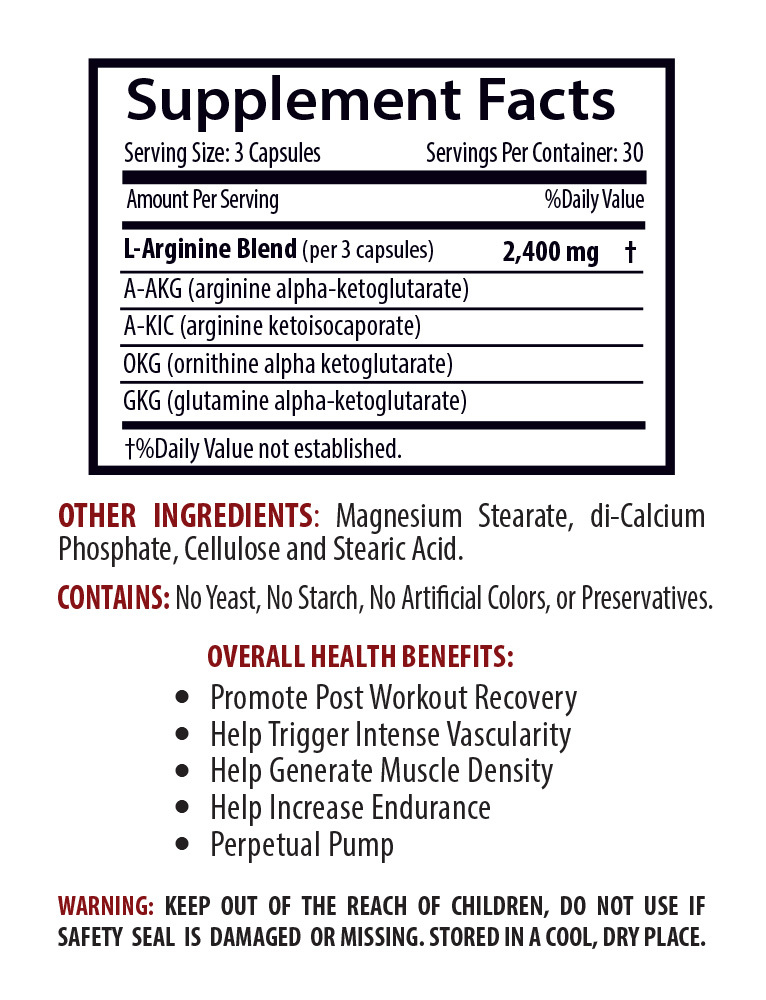 Supplement Facts

Serving Size: 3 Capsules Servings Per Container: 30

| Amount Per Serving | | %Daily Value |
|---|---|---|
| **L-Arginine Blend** (per 3 capsules) | 2,400 mg | † |
| A-AKG (arginine alpha-ketoglutarate) | | |
| A-KIC (arginine ketoisocaporate) | | |
| OKG (ornithine alpha ketoglutarate) | | |
| GKG (glutamine alpha-ketoglutarate) | | |

†%Daily Value not established.

OTHER INGREDIENTS: Magnesium Stearate, di-Calcium Phosphate, Cellulose and Stearic Acid.

CONTAINS: No Yeast, No Starch, No Artificial Colors, or Preservatives.

OVERALL HEALTH BENEFITS:
• Promote Post Workout Recovery
• Help Trigger Intense Vascularity
• Help Generate Muscle Density
• Help Increase Endurance
• Perpetual Pump

WARNING: KEEP OUT OF THE REACH OF CHILDREN, DO NOT USE IF SAFETY SEAL IS DAMAGED OR MISSING. STORED IN A COOL, DRY PLACE.